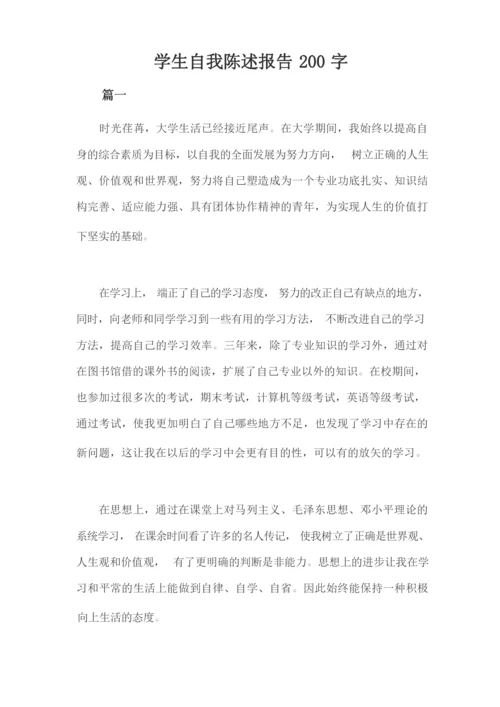 学生自我陈述报告 200 字

篇一

时光荏苒，大学生活已经接近尾声。在大学期间，我始终以提高自身的综合素质为目标，以自我的全面发展为努力方向， 树立正确的人生观、价值观和世界观，努力将自己塑造成为一个专业功底扎实、知识结构完善、适应能力强、具有团体协作精神的青年，为实现人生的价值打下坚实的基础。

在学习上， 端正了自己的学习态度， 努力的改正自己有缺点的地方，同时，向老师和同学学习到一些有用的学习方法， 不断改进自己的学习方法，提高自己的学习效率。三年来，除了专业知识的学习外，通过对在图书馆借的课外书的阅读，扩展了自己专业以外的知识。在校期间，也参加过很多次的考试，期末考试，计算机等级考试，英语等级考试，通过考试，使我更加明白了自己哪些地方不足，也发现了学习中存在的新问题，这让我在以后的学习中会更有目的性，可以有的放矢的学习。

在思想上，通过在课堂上对马列主义、毛泽东思想、邓小平理论的系统学习， 在课余时间看了许多的名人传记， 使我树立了正确是世界观、人生观和价值观， 有了更明确的判断是非能力。思想上的进步让我在学习和平常的生活上能做到自律、自学、自省。因此始终能保持一种积极向上生活的态度。